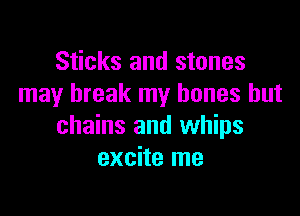 Sticks and stones
may break my bones but
chains and whips
excite me